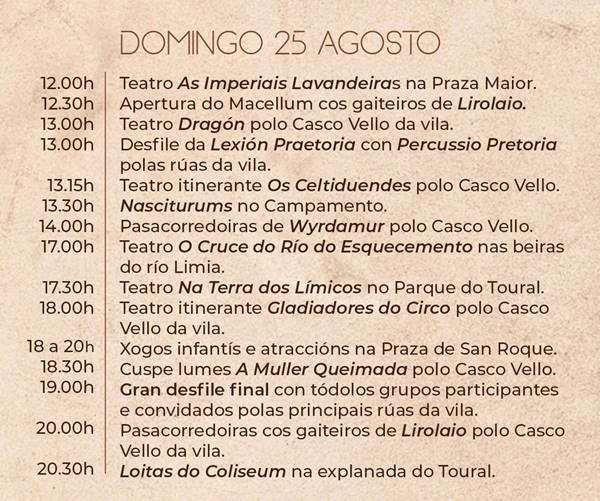 DOMINGO 25 AGOSTO

12.00h Teatro As Imperiais Lavandeiras na Praza Maior.
12.30h Apertura do Macellum cos gaiteiros de Lirolaio.
13.00h Teatro Dragón polo Casco Vello da vila.
13.00h Desfile da Lexión Praetoria con Percussio Pretoria polas rúas da vila.
13.15h Teatro itinerante Os Celtiduendes polo Casco Vello.
13.30h Nasciturums no Campamento.
14.00h Pasacorredoiras de Wyrdamur polo Casco Vello.
17.00h Teatro O Cruce do Río do Esquecemento nas beiras do río Limia.
17.30h Teatro Na Terra dos Límicos no Parque do Toural.
18.00h Teatro itinerante Gladiadores do Circo polo Casco Vello da vila.
18 a 20h Xogos infantís e atraccións na Praza de San Roque.
18.30h Cuspe lumes A Muller Queimada polo Casco Vello.
19.00h Gran desfile final con tódolos grupos participantes e convidados polas principais rúas da vila.
20.00h Pasacorredoiras cos gaiteiros de Lirolaio polo Casco Vello da vila.
20.30h Loitas do Coliseum na explanada do Toural.